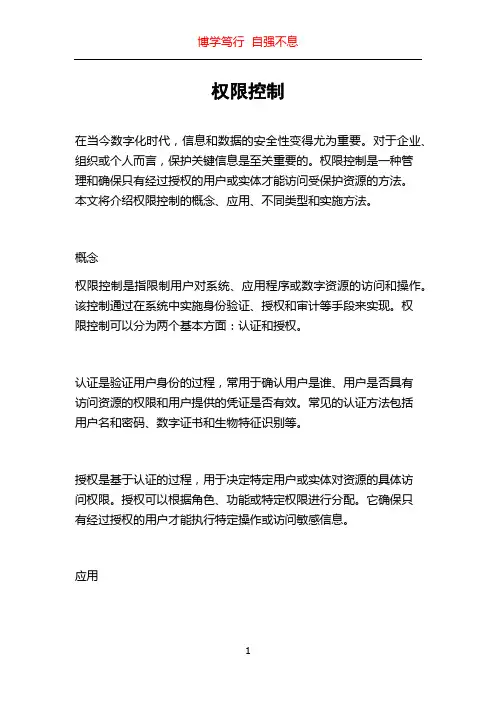 博学笃行 自强不息

权限控制

在当今数字化时代，信息和数据的安全性变得尤为重要。对于企业、组织或个人而言，保护关键信息是至关重要的。权限控制是一种管理和确保只有经过授权的用户或实体才能访问受保护资源的方法。本文将介绍权限控制的概念、应用、不同类型和实施方法。

概念

权限控制是指限制用户对系统、应用程序或数字资源的访问和操作。该控制通过在系统中实施身份验证、授权和审计等手段来实现。权限控制可以分为两个基本方面：认证和授权。

认证是验证用户身份的过程，常用于确认用户是谁、用户是否具有访问资源的权限和用户提供的凭证是否有效。常见的认证方法包括用户名和密码、数字证书和生物特征识别等。

授权是基于认证的过程，用于决定特定用户或实体对资源的具体访问权限。授权可以根据角色、功能或特定权限进行分配。它确保只有经过授权的用户才能执行特定操作或访问敏感信息。

应用

1